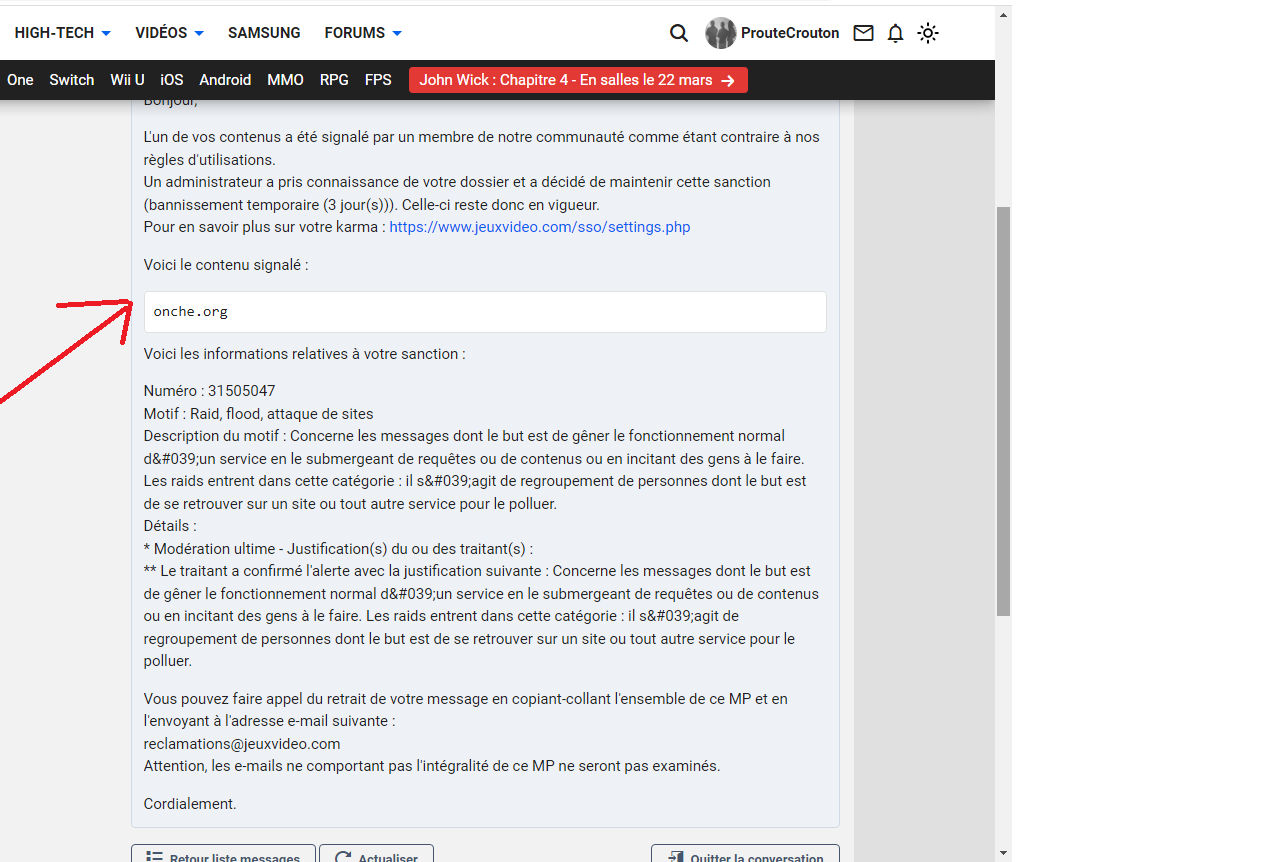 HIGH-TECH VIDÉOS SAMSUNG FORUMS ProuteCrouton

One Switch Wii U iOS Android MMO RPG FPS John Wick : Chapitre 4 - En salles le 22 mars

Bonjour,

L'un de vos contenus a été signalé par un membre de notre communauté comme étant contraire à nos règles d'utilisations.
Un administrateur a pris connaissance de votre dossier et a décidé de maintenir cette sanction (bannissement temporaire (3 jour(s))). Celle-ci reste donc en vigueur.
Pour en savoir plus sur votre karma : https://www.jeuxvideo.com/sso/settings.php

Voici le contenu signalé :

onche.org

Voici les informations relatives à votre sanction :

Numéro : 31505047
Motif : Raid, flood, attaque de sites
Description du motif : Concerne les messages dont le but est de gêner le fonctionnement normal d&#039;un service en le submergeant de requêtes ou de contenus ou en incitant des gens à le faire. Les raids entrent dans cette catégorie : il s&#039;agit de regroupement de personnes dont le but est de se retrouver sur un site ou tout autre service pour le polluer.
Détails :
* Modération ultime - Justification(s) du ou des traitant(s) :
** Le traitant a confirmé l'alerte avec la justification suivante : Concerne les messages dont le but est de gêner le fonctionnement normal d&#039;un service en le submergeant de requêtes ou de contenus ou en incitant des gens à le faire. Les raids entrent dans cette catégorie : il s&#039;agit de regroupement de personnes dont le but est de se retrouver sur un site ou tout autre service pour le polluer.

Vous pouvez faire appel du retrait de votre message en copiant-collant l'ensemble de ce MP et en l'envoyant à l'adresse e-mail suivante :
reclamations@jeuxvideo.com
Attention, les e-mails ne comportant pas l'intégralité de ce MP ne seront pas examinés.

Cordialement.

Retour liste messages Actualiser Quitter la conversation